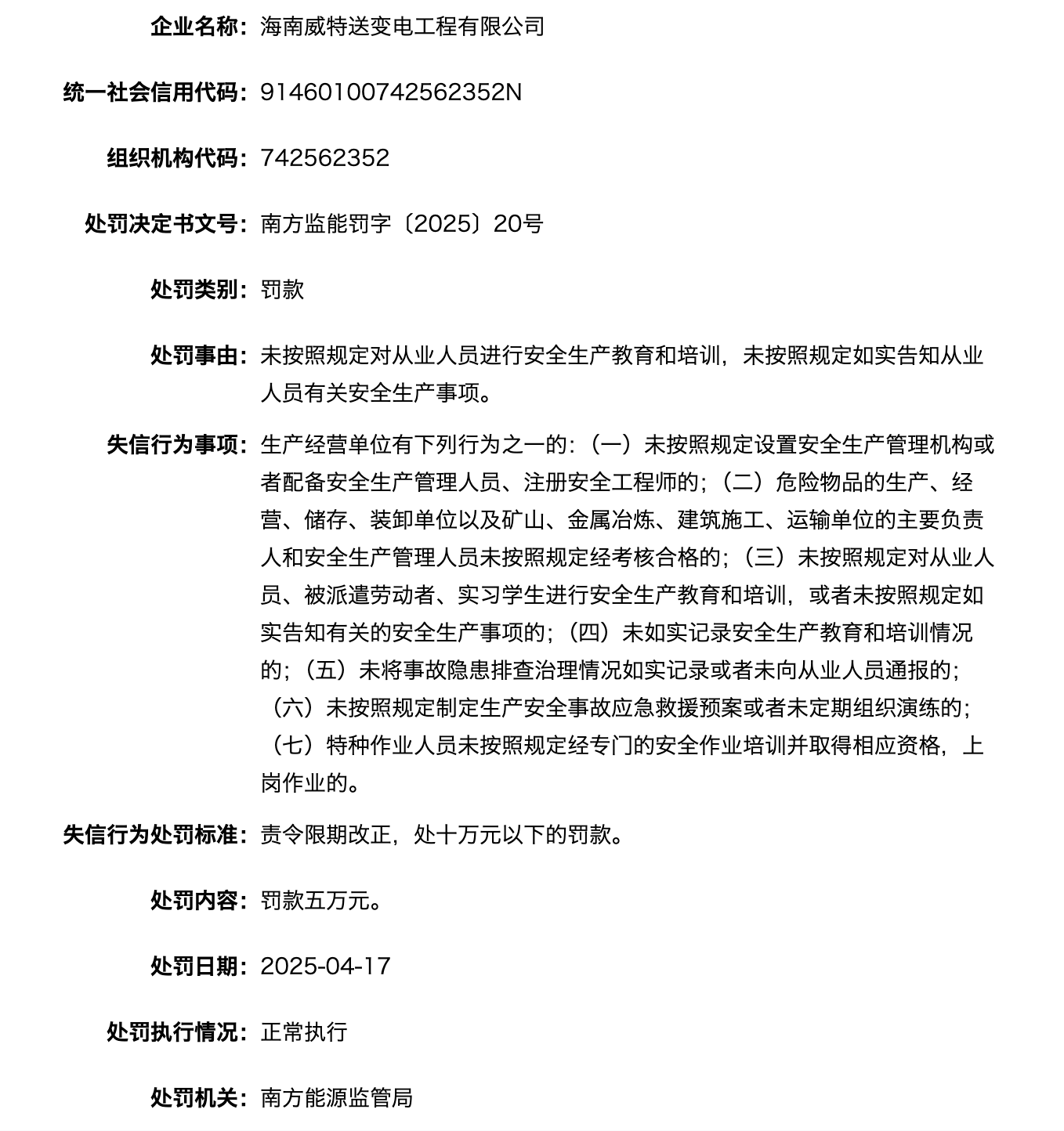 企业名称：海南威特送变电工程有限公司

统一社会信用代码：91460100742562352N

组织机构代码：742562352

处罚决定书文号：南方监能罚字〔2025〕20号

处罚类别：罚款

处罚事由：未按照规定对从业人员进行安全生产教育和培训，未按照规定如实告知从业人员有关安全生产事项。

失信行为事项：生产经营单位有下列行为之一的：（一）未按照规定设置安全生产管理机构或者配备安全生产管理人员、注册安全工程师的；（二）危险物品的生产、经营、储存、装卸单位以及矿山、金属冶炼、建筑施工、运输单位的主要负责人和安全生产管理人员未按照规定经考核合格的；（三）未按照规定对从业人员、被派遣劳动者、实习学生进行安全生产教育和培训，或者未按照规定如实告知有关的安全生产事项的；（四）未如实记录安全生产教育和培训情况的；（五）未将事故隐患排查治理情况如实记录或者未向从业人员通报的；（六）未按照规定制定生产安全事故应急救援预案或者未定期组织演练的；（七）特种作业人员未按照规定经专门的安全作业培训并取得相应资格，上岗作业的。

失信行为处罚标准：责令限期改正，处十万元以下的罚款。

处罚内容：罚款五万元。

处罚日期：2025-04-17

处罚执行情况：正常执行

处罚机关：南方能源监管局